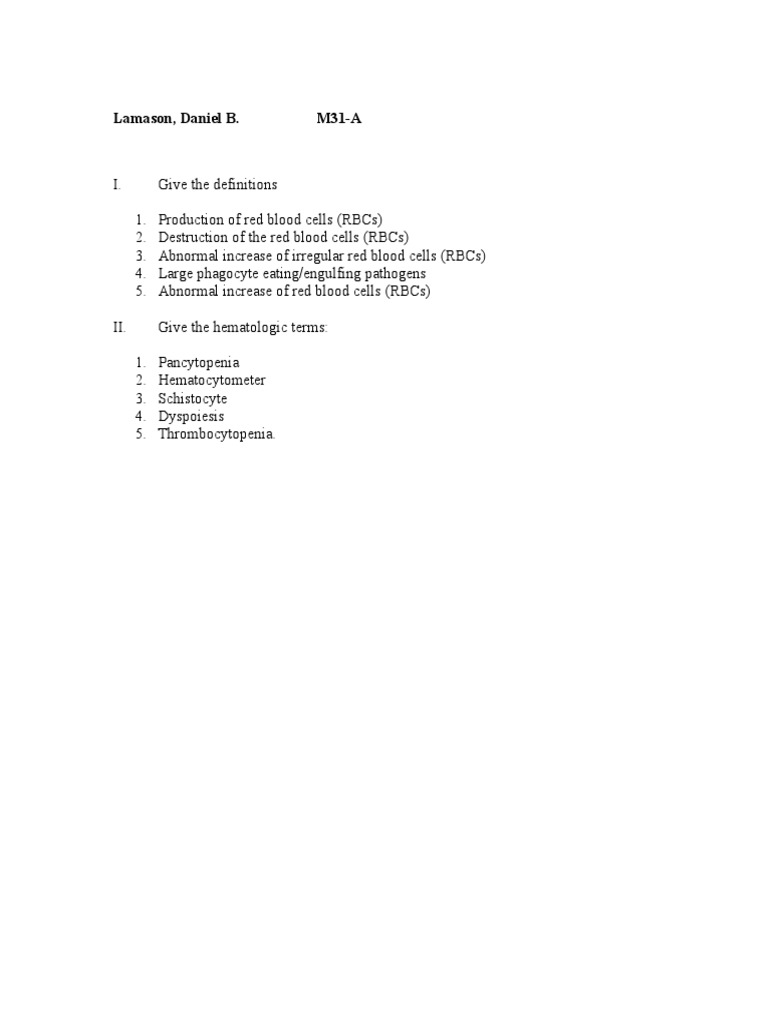 Lamason, Daniel B. M31-A

I. Give the definitions

1. Production of red blood cells (RBCs)
2. Destruction of the red blood cells (RBCs)
3. Abnormal increase of irregular red blood cells (RBCs)
4. Large phagocyte eating/engulfing pathogens
5. Abnormal increase of red blood cells (RBCs)

II. Give the hematologic terms:

1. Pancytopenia
2. Hematocytometer
3. Schistocyte
4. Dyspoiesis
5. Thrombocytopenia.